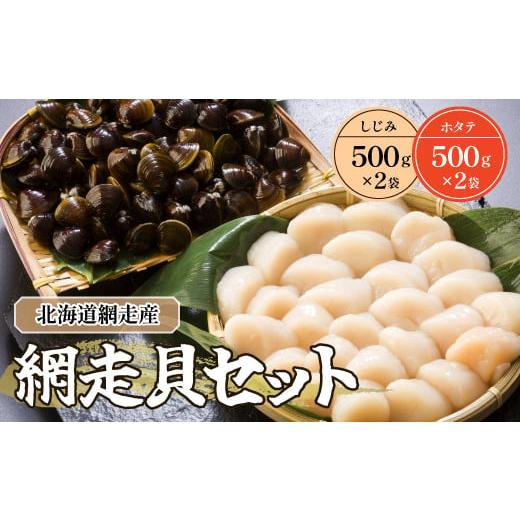 しじみ
500g
×2袋

ホタテ
500g
×2袋

北海道網走産

網走貝セット